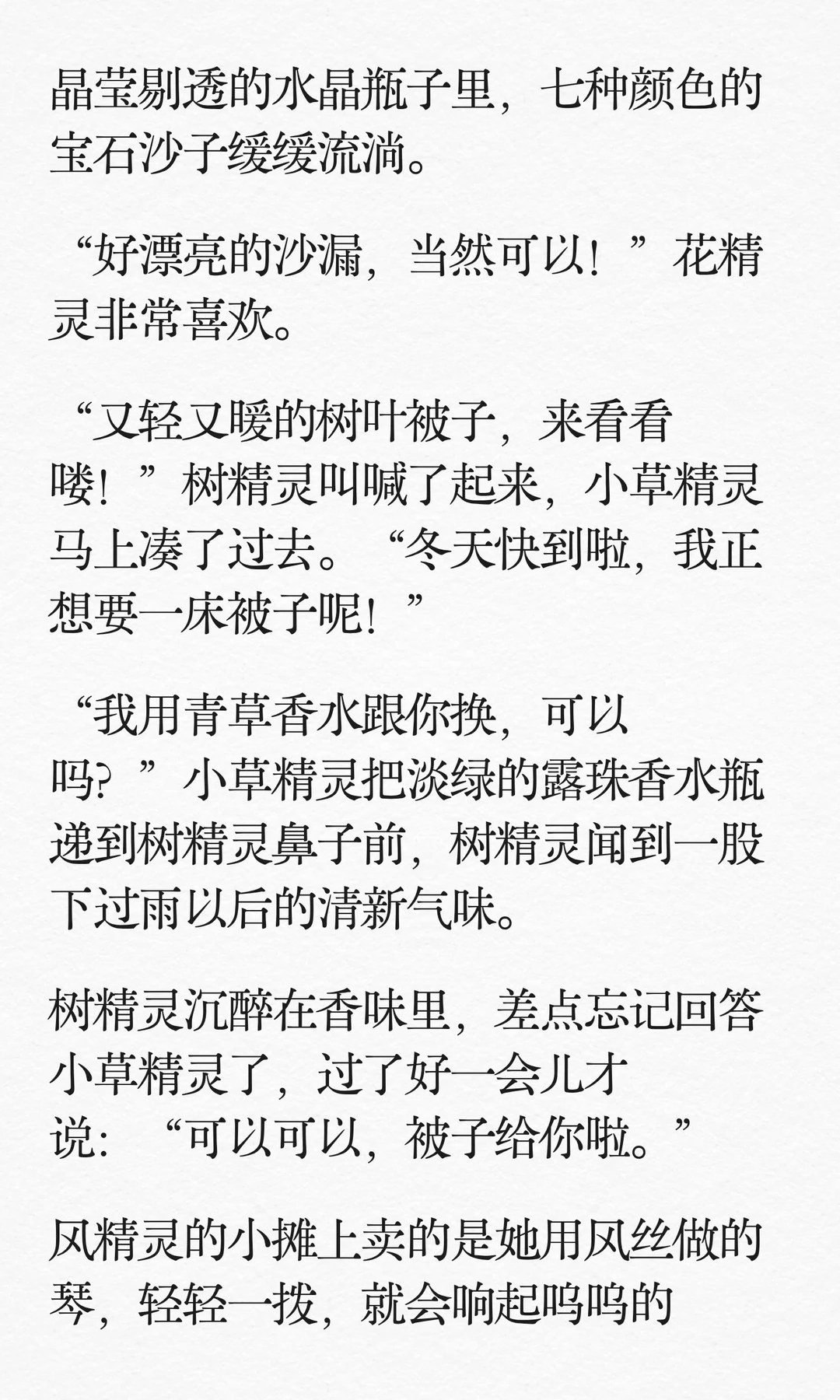 晶莹剔透的水晶瓶子里，七种颜色的宝石沙子缓缓流淌。

“好漂亮的沙漏，当然可以！”花精灵非常喜欢。

“又轻又暖的树叶被子，来看看喽！”树精灵叫喊了起来，小草精灵马上凑了过去。“冬天快到啦，我正想要一床被子呢！”

“我用青草香水跟你换，可以吗？”小草精灵把淡绿的露珠香水瓶递到树精灵鼻子前，树精灵闻到一股下过雨以后的清新气味。

树精灵沉醉在香味里，差点忘记回答小草精灵了，过了好一会儿才说：“可以可以，被子给你啦。”

风精灵的小摊上卖的是她用风丝做的琴，轻轻一拨，就会响起呜呜的